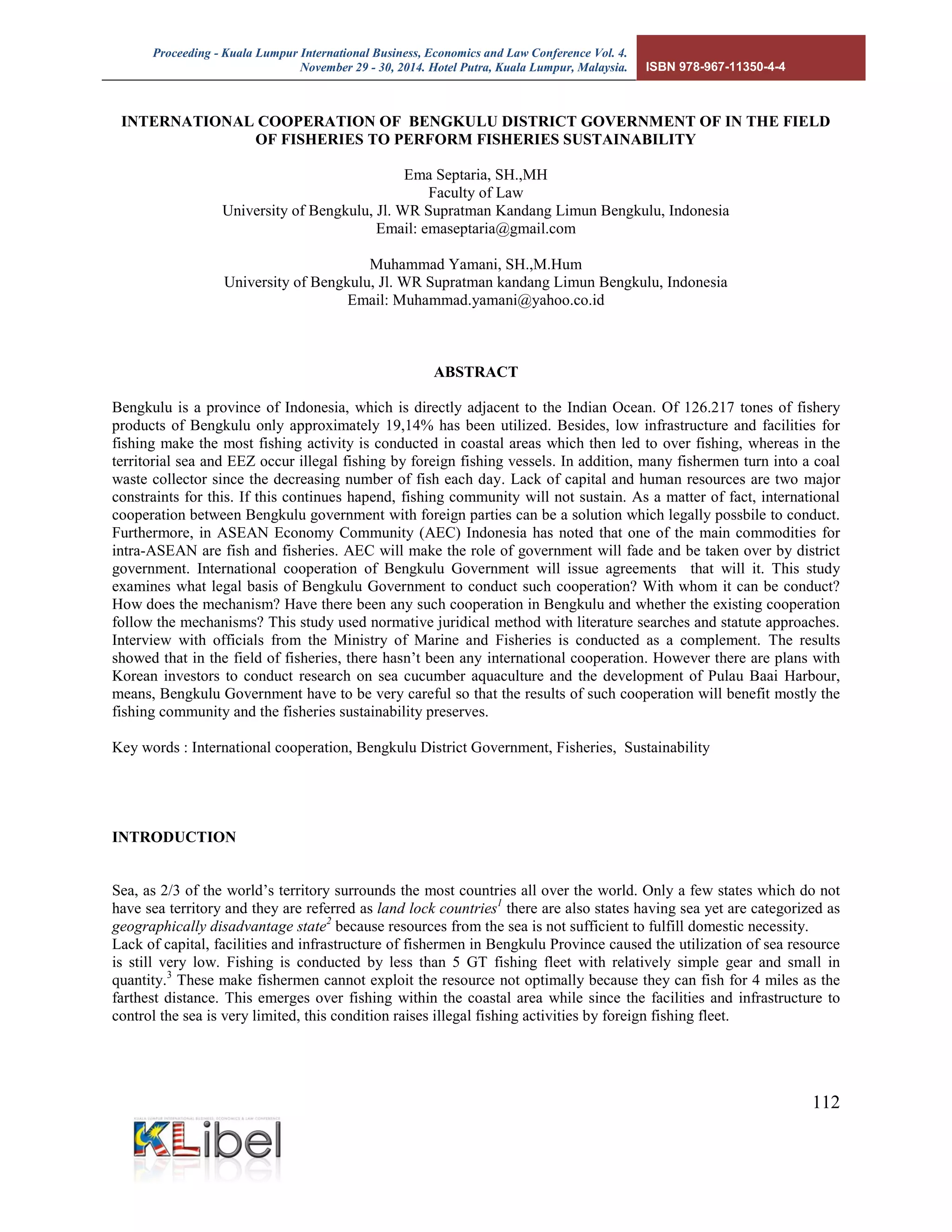 Proceeding - Kuala Lumpur International Business, Economics and Law Conference Vol. 4. November 29 - 30, 2014. Hotel Putra, Kuala Lumpur, Malaysia.

ISBN 978-967-11350-4-4

INTERNATIONAL COOPERATION OF BENGKULU DISTRICT GOVERNMENT OF IN THE FIELD OF FISHERIES TO PERFORM FISHERIES SUSTAINABILITY

Ema Septaria, SH.,MH
Faculty of Law
University of Bengkulu, Jl. WR Supratman Kandang Limun Bengkulu, Indonesia
Email: emaseptaria@gmail.com

Muhammad Yamani, SH.,M.Hum
University of Bengkulu, Jl. WR Supratman kandang Limun Bengkulu, Indonesia
Email: Muhammad.yamani@yahoo.co.id

ABSTRACT

Bengkulu is a province of Indonesia, which is directly adjacent to the Indian Ocean. Of 126.217 tones of fishery products of Bengkulu only approximately 19,14% has been utilized. Besides, low infrastructure and facilities for fishing make the most fishing activity is conducted in coastal areas which then led to over fishing, whereas in the territorial sea and EEZ occur illegal fishing by foreign fishing vessels. In addition, many fishermen turn into a coal waste collector since the decreasing number of fish each day. Lack of capital and human resources are two major constraints for this. If this continues hapend, fishing community will not sustain. As a matter of fact, international cooperation between Bengkulu government with foreign parties can be a solution which legally possbile to conduct. Furthermore, in ASEAN Economy Community (AEC) Indonesia has noted that one of the main commodities for intra-ASEAN are fish and fisheries. AEC will make the role of government will fade and be taken over by district government. International cooperation of Bengkulu Government will issue agreements that will it. This study examines what legal basis of Bengkulu Government to conduct such cooperation? With whom it can be conduct? How does the mechanism? Have there been any such cooperation in Bengkulu and whether the existing cooperation follow the mechanisms? This study used normative juridical method with literature searches and statute approaches. Interview with officials from the Ministry of Marine and Fisheries is conducted as a complement. The results showed that in the field of fisheries, there hasn't been any international cooperation. However there are plans with Korean investors to conduct research on sea cucumber aquaculture and the development of Pulau Baai Harbour, means, Bengkulu Government have to be very careful so that the results of such cooperation will benefit mostly the fishing community and the fisheries sustainability preserves.

Key words : International cooperation, Bengkulu District Government, Fisheries, Sustainability

INTRODUCTION

Sea, as 2/3 of the world's territory surrounds the most countries all over the world. Only a few states which do not have sea territory and they are referred as land lock countries$^1$ there are also states having sea yet are categorized as geographically disadvantage state$^2$ because resources from the sea is not sufficient to fulfill domestic necessity.
Lack of capital, facilities and infrastructure of fishermen in Bengkulu Province caused the utilization of sea resource is still very low. Fishing is conducted by less than 5 GT fishing fleet with relatively simple gear and small in quantity.$^3$ These make fishermen cannot exploit the resource not optimally because they can fish for 4 miles as the farthest distance. This emerges over fishing within the coastal area while since the facilities and infrastructure to control the sea is very limited, this condition raises illegal fishing activities by foreign fishing fleet.

112

KUALA LUMPUR INTERNATIONAL BUSINESS, ECONOMICS & LAW CONFERENCE
KLibel